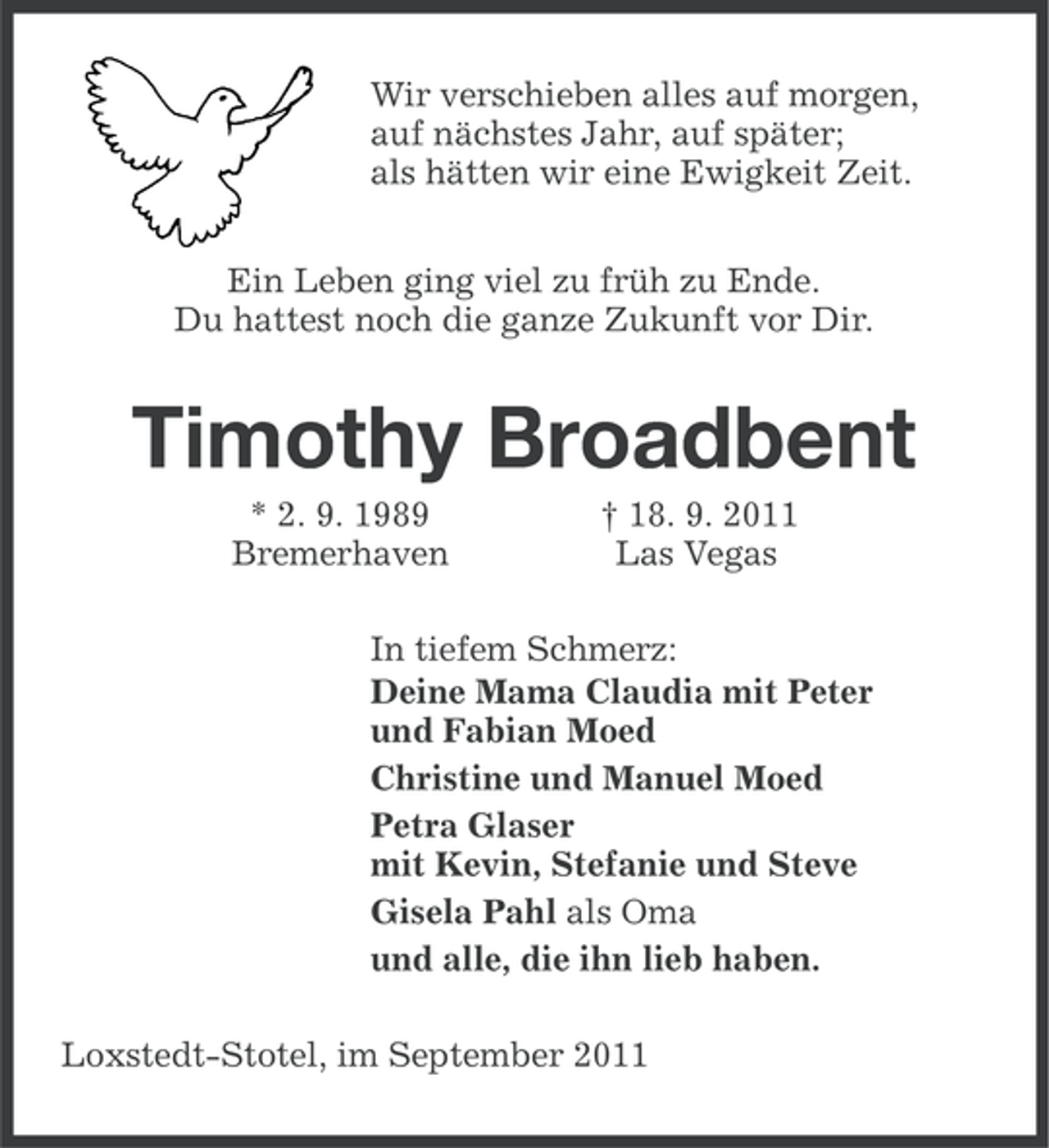 Wir verschieben alles auf morgen,
auf nächstes Jahr, auf später;
als hätten wir eine Ewigkeit Zeit.

Ein Leben ging viel zu früh zu Ende.
Du hattest noch die ganze Zukunft vor Dir.

Timothy Broadbent

* 2. 9. 1989
Bremerhaven

† 18. 9. 2011
Las Vegas

In tiefem Schmerz:

Deine Mama Claudia mit Peter
und Fabian Moed

Christine und Manuel Moed

Petra Glaser
mit Kevin, Stefanie und Steve

Gisela Pahl als Oma

und alle, die ihn lieb haben.

Loxstedt-Stotel, im September 2011